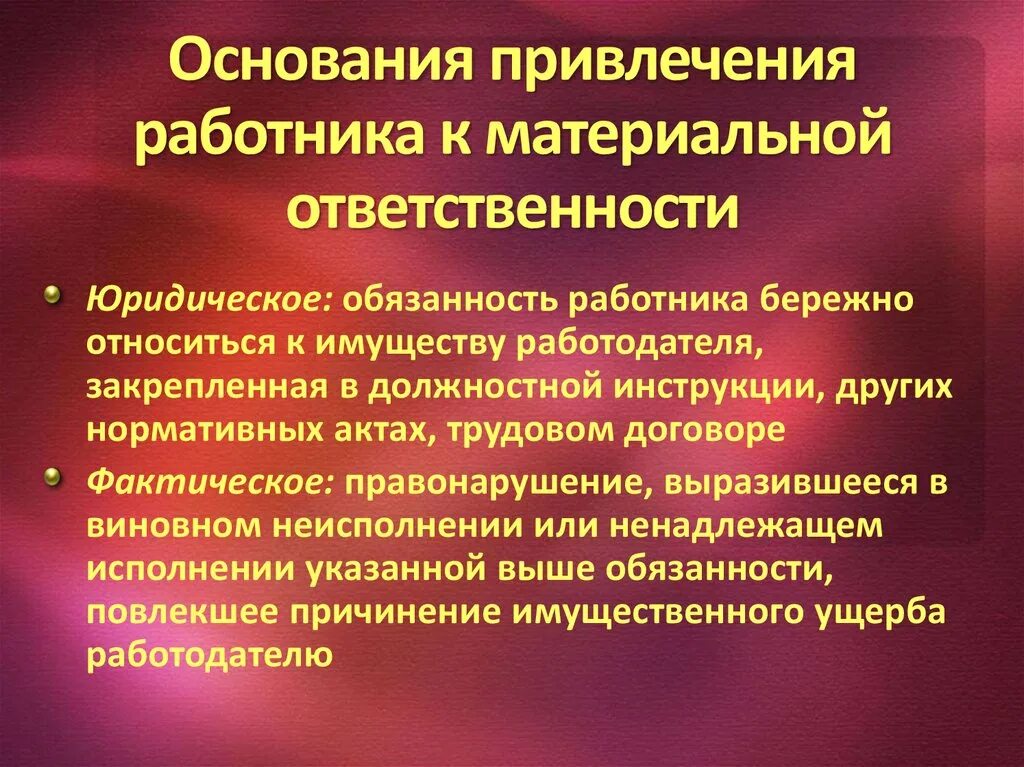 Основания привлечения работника к материальной ответственности

Юридическое: обязанность работника бережно относиться к имуществу работодателя, закрепленная в должностной инструкции, других нормативных актах, трудовом договоре

Фактическое: правонарушение, выразившееся в виновном неисполнении или ненадлежащем исполнении указанной выше обязанности, повлекшее причинение имущественного ущерба работодателю